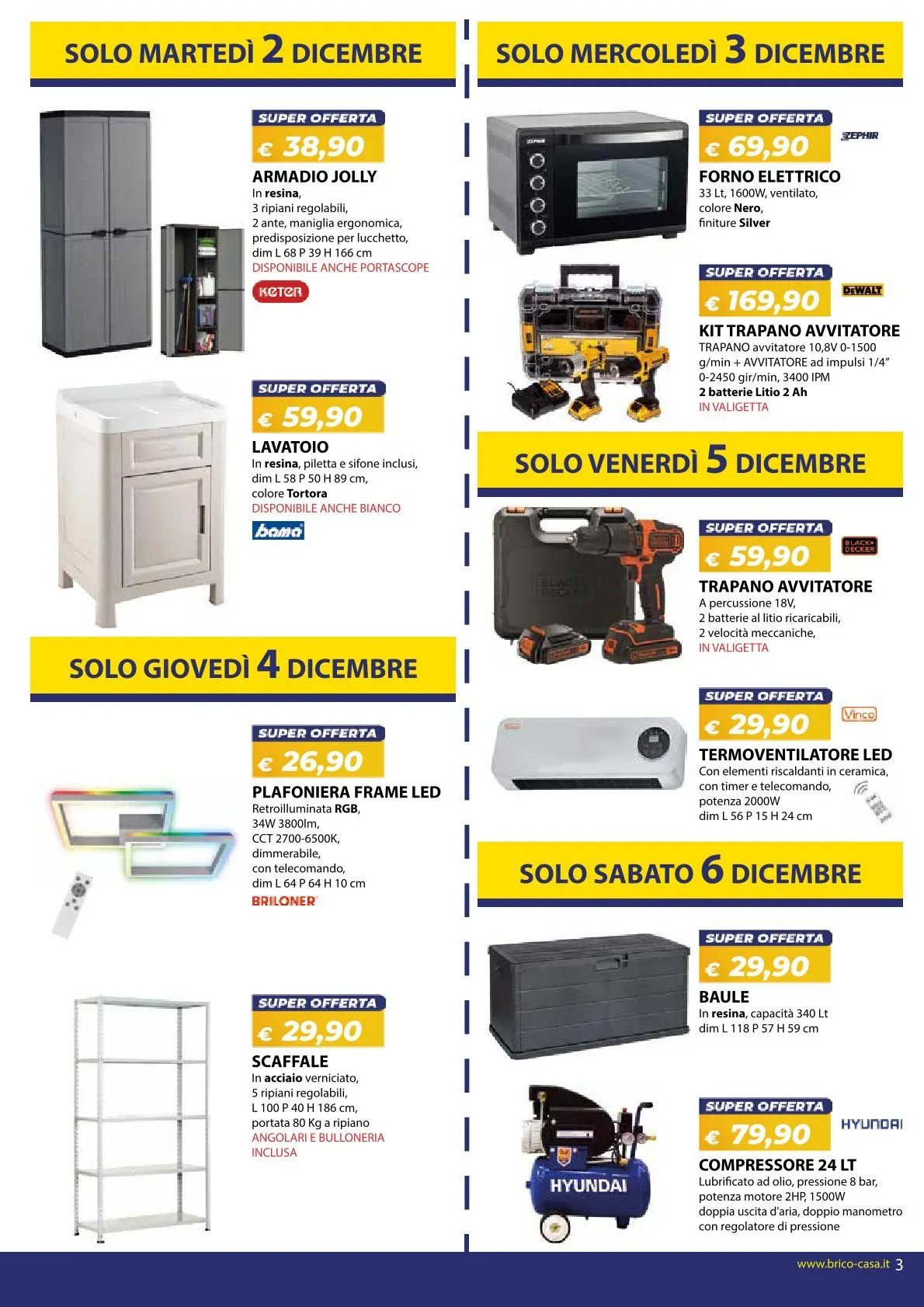 SOLO MARTEDÌ 2 DICEMBRE

SUPER OFFERTA
€ 38,90
ARMADIO JOLLY
In resina, 3 ripiani regolabili, 2 ante, maniglia ergonomica, predisposizione per lucchetto, dim L 68 P 39 H 166 cm
DISPONIBILE ANCHE PORTASCOPE
KETER

SUPER OFFERTA
€ 59,90
LAVATOIO
In resina, piletta e sifone inclusi, dim L 58 P 50 H 89 cm, colore Tortora
DISPONIBILE ANCHE BIANCO
bama

SOLO GIOVEDÌ 4 DICEMBRE

SUPER OFFERTA
€ 26,90
PLAFONIERA FRAME LED
Retroilluminata RGB, 34W 3800lm, CCT 2700-6500K, dimmerabile, con telecomando, dim L 64 P 64 H 10 cm
BRILONER

SUPER OFFERTA
€ 29,90
SCAFFALE
In acciaio verniciato, 5 ripiani regolabili, L 100 P 40 H 186 cm, portata 80 Kg a ripiano
ANGOLARI E BULLONERIA INCLUSA

SOLO MERCOLEDÌ 3 DICEMBRE

SUPER OFFERTA
€ 69,90
ZEPHIR
FORNO ELETTRICO
33 Lt, 1600W, ventilato, colore Nero, finiture Silver

SUPER OFFERTA
€ 169,90
DEWALT
KIT TRAPANO AVVITATORE
TRAPANO avvitatore 10,8V 0-1500 g/min + AVVITATORE ad impulsi 1/4" 0-2450 gir/min, 3400 IPM
2 batterie Litio 2 Ah
IN VALIGETTA

SOLO VENERDÌ 5 DICEMBRE

SUPER OFFERTA
€ 59,90
BLACK+DECKER
TRAPANO AVVITATORE
A percussione 18V, 2 batterie al litio ricaricabili, 2 velocità meccaniche,
IN VALIGETTA

SUPER OFFERTA
€ 29,90
Vinco
TERMOVENTILATORE LED
Con elementi riscaldanti in ceramica, con timer e telecomando, potenza 2000W
dim L 56 P 15 H 24 cm

SOLO SABATO 6 DICEMBRE

SUPER OFFERTA
€ 29,90
BAULE
In resina, capacità 340 Lt
dim L 118 P 57 H 59 cm

SUPER OFFERTA
€ 79,90
HYUNDAI
COMPRESSORE 24 LT
Lubrificato ad olio, pressione 8 bar, potenza motore 2HP, 1500W
doppia uscita d'aria, doppio manometro con regolatore di pressione
HYUNDAI

www.brico-casa.it 3